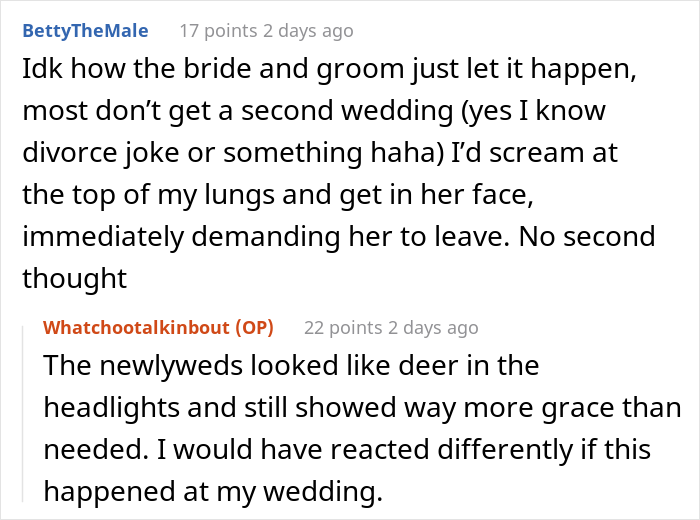 BettyTheMale 17 points 2 days ago

Idk how the bride and groom just let it happen, most don't get a second wedding (yes I know divorce joke or something haha) I'd scream at the top of my lungs and get in her face, immediately demanding her to leave. No second thought

Whatchootalkinbout (OP) 22 points 2 days ago

The newlyweds looked like deer in the headlights and still showed way more grace than needed. I would have reacted differently if this happened at my wedding.